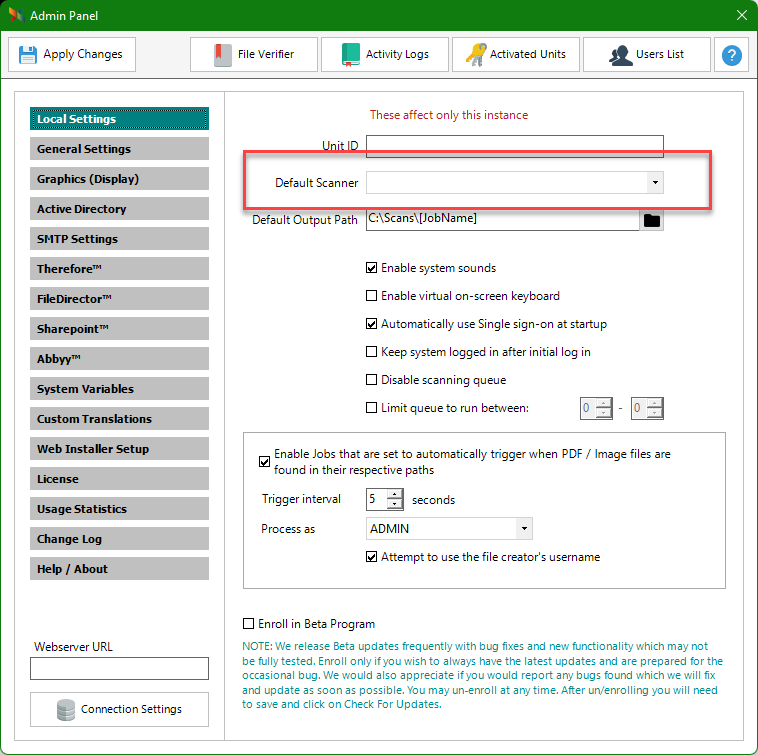 Admin Panel

Apply Changes

File Verifier

Activity Logs

Activated Units

Users List

?

Local Settings
General Settings
Graphics (Display)
Active Directory
SMTP Settings
Therefore™
FileDirector™
Sharepoint™
Abbyy™
System Variables
Custom Translations
Web Installer Setup
License
Usage Statistics
Change Log
Help / About

Webserver URL

Connection Settings

These affect only this instance

Unit ID

Default Scanner

Default Output Path C:\Scans\[JobName]

Enable system sounds

Enable virtual on-screen keyboard

Automatically use Single sign-on at startup

Keep system logged in after initial log in

Disable scanning queue

Limit queue to run between: 0 - 0

Enable Jobs that are set to automatically trigger when PDF / Image files are found in their respective paths

Trigger interval 5 seconds

Process as ADMIN

Attempt to use the file creator's username

Enroll in Beta Program

NOTE: We release Beta updates frequently with bug fixes and new functionality which may not be fully tested. Enroll only if you wish to always have the latest updates and are prepared for the occasional bug. We would also appreciate if you would report any bugs found which we will fix and update as soon as possible. You may un-enroll at any time. After un/enrolling you will need to save and click on Check For Updates.